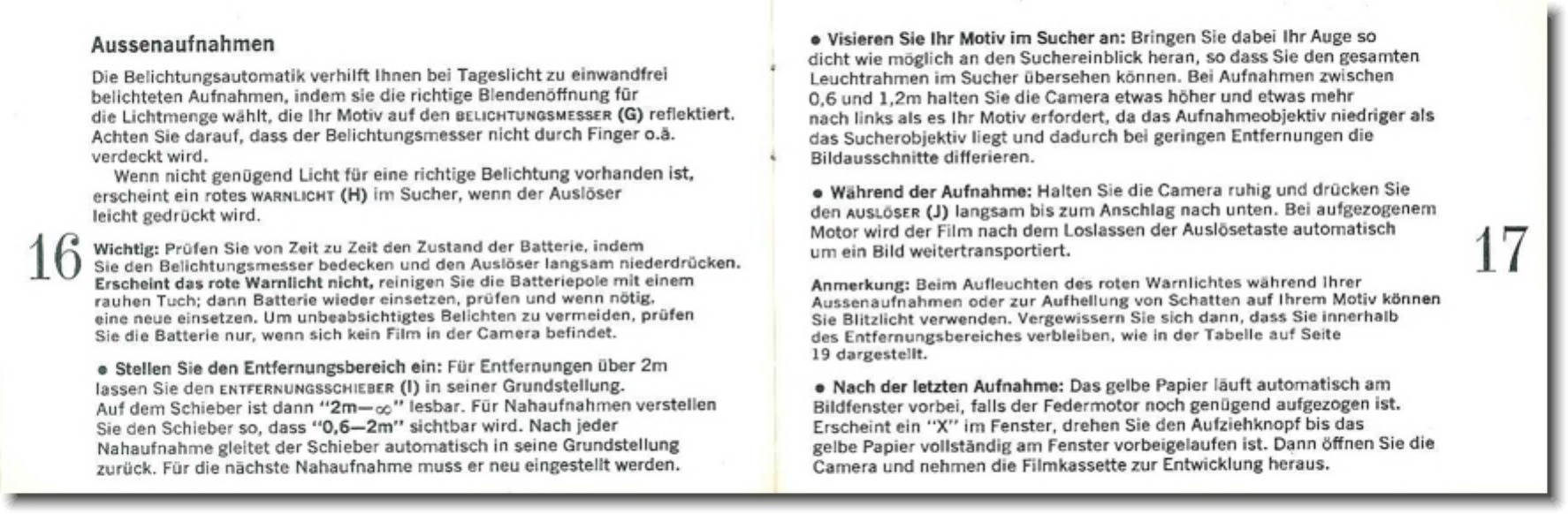 Aussenaufnahmen

Die Belichtungsautomatik verhilft Ihnen bei Tageslicht zu einwandfrei belichteten Aufnahmen, indem sie die richtige Blendenöffnung für die Lichtmenge wählt, die Ihr Motiv auf den BELICHTUNGSMESSER (G) reflektiert. Achten Sie darauf, dass der Belichtungsmesser nicht durch Finger o.ä. verdeckt wird.

Wenn nicht genügend Licht für eine richtige Belichtung vorhanden ist, erscheint ein rotes WARNLICHT (H) im Sucher, wenn der Auslöser leicht gedrückt wird.

16

Wichtig: Prüfen Sie von Zeit zu Zeit den Zustand der Batterie, indem Sie den Belichtungsmesser bedecken und den Auslöser langsam niederdrücken. Erscheint das rote Warnlicht nicht, reinigen Sie die Batteriepole mit einem rauhen Tuch; dann Batterie wieder einsetzen, prüfen und wenn nötig, eine neue einsetzen. Um unbeabsichtigtes Belichten zu vermeiden, prüfen Sie die Batterie nur, wenn sich kein Film in der Camera befindet.

• Stellen Sie den Entfernungsbereich ein: Für Entfernungen über 2m lassen Sie den ENTFERNUNGSSCHIEBER (I) in seiner Grundstellung. Auf dem Schieber ist dann "2m—$\infty$" lesbar. Für Nahaufnahmen verstellen Sie den Schieber so, dass "0,6—2m" sichtbar wird. Nach jeder Nahaufnahme gleitet der Schieber automatisch in seine Grundstellung zurück. Für die nächste Nahaufnahme muss er neu eingestellt werden.

• Visieren Sie Ihr Motiv im Sucher an: Bringen Sie dabei Ihr Auge so dicht wie möglich an den Suchereinblick heran, so dass Sie den gesamten Leuchtrahmen im Sucher übersehen können. Bei Aufnahmen zwischen 0,6 und 1,2m halten Sie die Camera etwas höher und etwas mehr nach links als es Ihr Motiv erfordert, da das Aufnahmeobjektiv niedriger als das Sucherobjektiv liegt und dadurch bei geringen Entfernungen die Bildausschnitte differieren.

• Während der Aufnahme: Halten Sie die Camera ruhig und drücken Sie den AUSLÖSER (J) langsam bis zum Anschlag nach unten. Bei aufgezogenem Motor wird der Film nach dem Loslassen der Auslösetaste automatisch um ein Bild weitertransportiert.

17

Anmerkung: Beim Aufleuchten des roten Warnlichtes während Ihrer Aussenaufnahmen oder zur Aufhellung von Schatten auf Ihrem Motiv können Sie Blitzlicht verwenden. Vergewissern Sie sich dann, dass Sie innerhalb des Entfernungsbereiches verbleiben, wie in der Tabelle auf Seite 19 dargestellt.

• Nach der letzten Aufnahme: Das gelbe Papier läuft automatisch am Bildfenster vorbei, falls der Federmotor noch genügend aufgezogen ist. Erscheint ein "X" im Fenster, drehen Sie den Aufziehknopf bis das gelbe Papier vollständig am Fenster vorbeigelaufen ist. Dann öffnen Sie die Camera und nehmen die Filmkassette zur Entwicklung heraus.